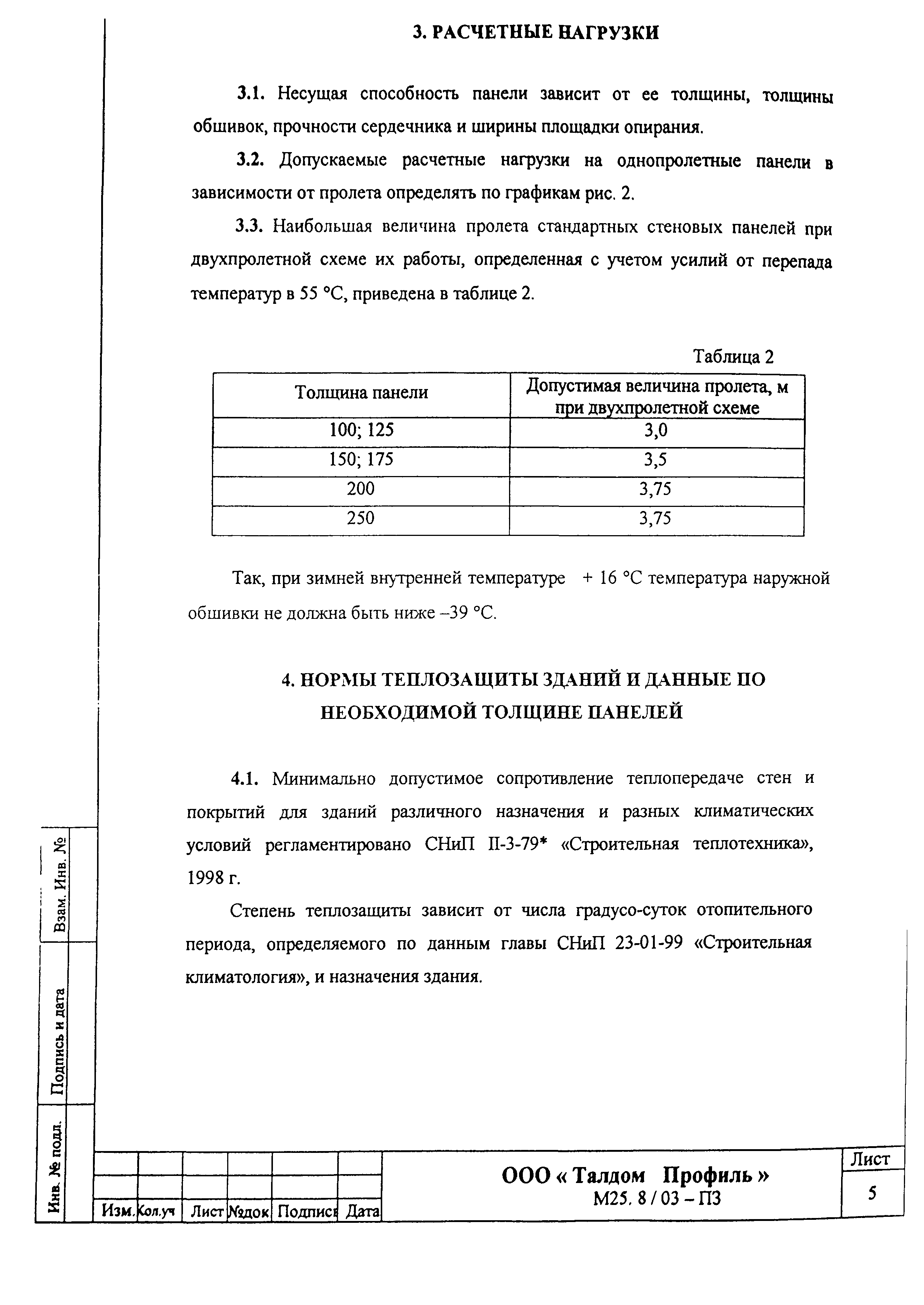 3. РАСЧЕТНЫЕ НАГРУЗКИ

3.1. Несущая способность панели зависит от ее толщины, толщины обшивок, прочности сердечника и ширины площадки опирания.

3.2. Допускаемые расчетные нагрузки на однопролетные панели в зависимости от пролета определять по графикам рис. 2.

3.3. Наибольшая величина пролета стандартных стеновых панелей при двухпролетной схеме их работы, определенная с учетом усилий от перепада температур в 55 °С, приведена в таблице 2.

Таблица 2

| Толщина панели | Допустимая величина пролета, м при двухпролетной схеме |
|---|---|
| 100; 125 | 3,0 |
| 150; 175 | 3,5 |
| 200 | 3,75 |
| 250 | 3,75 |

Так, при зимней внутренней температуре + 16 °С температура наружной обшивки не должна быть ниже –39 °С.

4. НОРМЫ ТЕПЛОЗАЩИТЫ ЗДАНИЙ И ДАННЫЕ ПО НЕОБХОДИМОЙ ТОЛЩИНЕ ПАНЕЛЕЙ

4.1. Минимально допустимое сопротивление теплопередаче стен и покрытий для зданий различного назначения и разных климатических условий регламентировано СНиП II-3-79* «Строительная теплотехника», 1998 г.

Степень теплозащиты зависит от числа градусо-суток отопительного периода, определяемого по данным главы СНиП 23-01-99 «Строительная климатология», и назначения здания.

Взам. Инв. №
Подпись и дата
Инв. № подл.

Изм. Кол.уч Лист №док Подпись Дата

ООО « Талдом Профиль »
М25. 8 / 03 – ПЗ

Лист
5